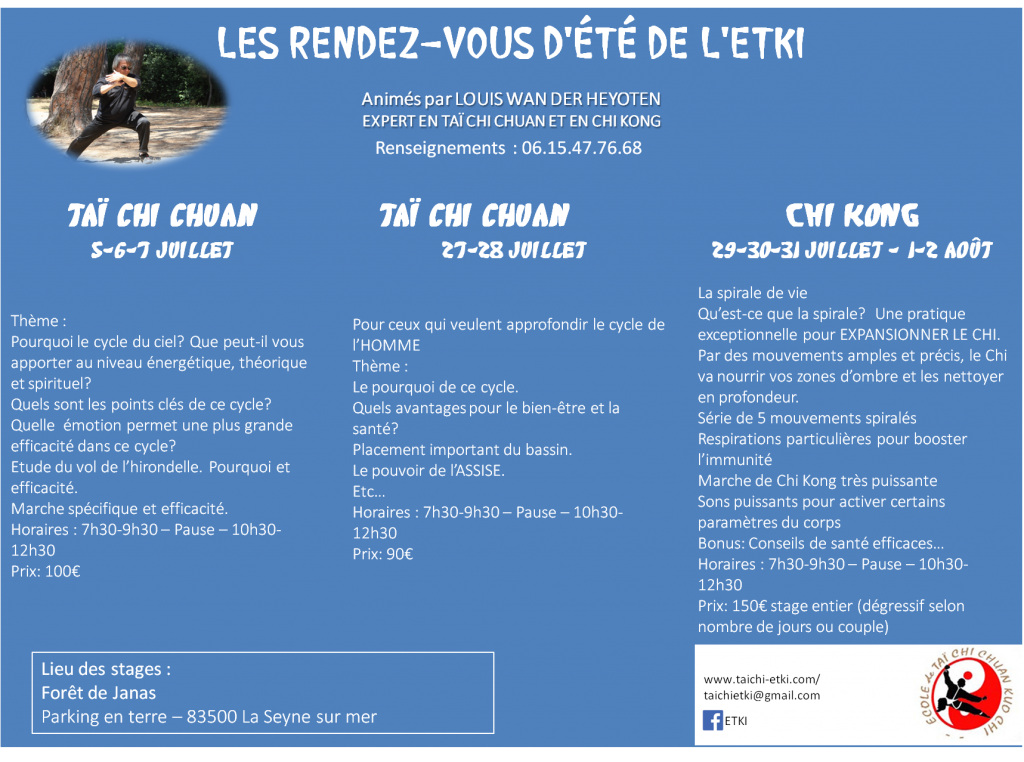 LES RENDEZ-VOUS D'ÉTÉ DE L'ETKI

Animés par LOUIS WAN DER HEYOTEN
EXPERT EN TAÏ CHI CHUAN ET EN CHI KONG
Renseignements : 06.15.47.76.68

TAÏ CHI CHUAN
5-6-7 JUILLET

Thème :
Pourquoi le cycle du ciel? Que peut-il vous apporter au niveau énergétique, théorique et spirituel?
Quels sont les points clés de ce cycle?
Quelle émotion permet une plus grande efficacité dans ce cycle?
Etude du vol de l'hirondelle. Pourquoi et efficacité.
Marche spécifique et efficacité.
Horaires : 7h30-9h30 – Pause – 10h30-12h30
Prix: 100€

TAÏ CHI CHUAN
27-28 JUILLET

Pour ceux qui veulent approfondir le cycle de l'HOMME
Thème :
Le pourquoi de ce cycle.
Quels avantages pour le bien-être et la santé?
Placement important du bassin.
Le pouvoir de l'ASSISE.
Etc…
Horaires : 7h30-9h30 – Pause – 10h30-12h30
Prix: 90€

CHI KONG
29-30-31 JUILLET - 1-2 AOÛT

La spirale de vie
Qu'est-ce que la spirale? Une pratique exceptionnelle pour EXPANSIONNER LE CHI.
Par des mouvements amples et précis, le Chi va nourrir vos zones d'ombre et les nettoyer en profondeur.
Série de 5 mouvements spiralés
Respirations particulières pour booster l'immunité
Marche de Chi Kong très puissante
Sons puissants pour activer certains paramètres du corps
Bonus: Conseils de santé efficaces…
Horaires : 7h30-9h30 – Pause – 10h30-12h30
Prix: 150€ stage entier (dégressif selon nombre de jours ou couple)

Lieu des stages :
Forêt de Janas
Parking en terre – 83500 La Seyne sur mer

www.taichi-etki.com/
taichietki@gmail.com
ETKI

ECOLE de TAÏ CHI CHUAN KUO CHI